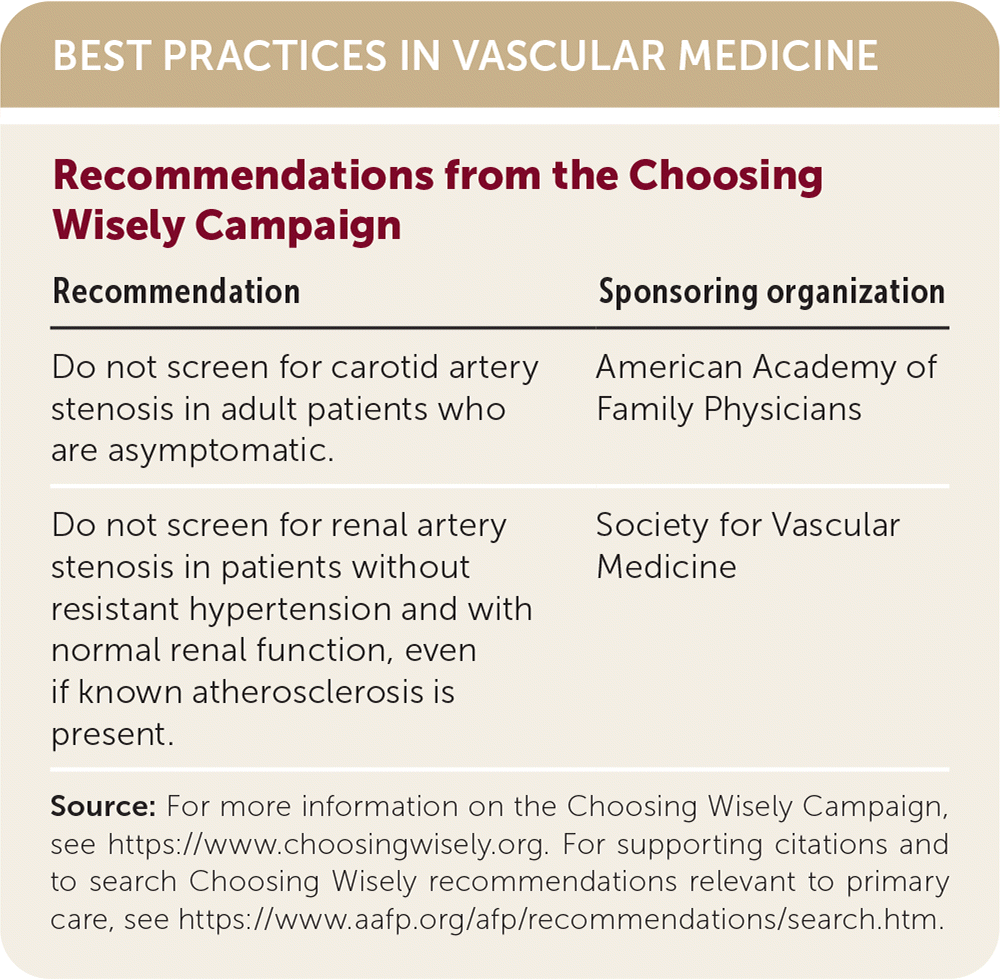 BEST PRACTICES IN VASCULAR MEDICINE

Recommendations from the Choosing Wisely Campaign

| Recommendation | Sponsoring organization |
|---|---|
| Do not screen for carotid artery stenosis in adult patients who are asymptomatic. | American Academy of Family Physicians |
| Do not screen for renal artery stenosis in patients without resistant hypertension and with normal renal function, even if known atherosclerosis is present. | Society for Vascular Medicine |

Source: For more information on the Choosing Wisely Campaign, see https://www.choosingwisely.org. For supporting citations and to search Choosing Wisely recommendations relevant to primary care, see https://www.aafp.org/afp/recommendations/search.htm.